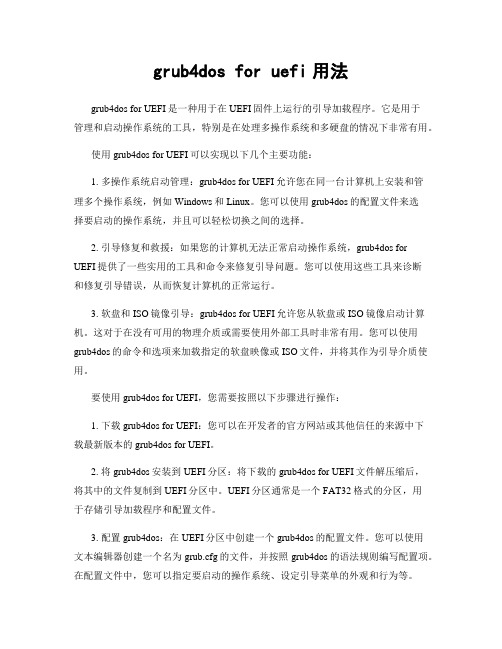 grub4dos for uefi 用法

grub4dos for UEFI 是一种用于在 UEFI 固件上运行的引导加载程序。它是用于管理和启动操作系统的工具，特别是在处理多操作系统和多硬盘的情况下非常有用。

使用 grub4dos for UEFI 可以实现以下几个主要功能：

1. 多操作系统启动管理：grub4dos for UEFI 允许您在同一台计算机上安装和管理多个操作系统，例如 Windows 和 Linux。您可以使用 grub4dos 的配置文件来选择要启动的操作系统，并且可以轻松切换之间的选择。

2. 引导修复和救援：如果您的计算机无法正常启动操作系统，grub4dos for UEFI 提供了一些实用的工具和命令来修复引导问题。您可以使用这些工具来诊断和修复引导错误，从而恢复计算机的正常运行。

3. 软盘和 ISO 镜像引导：grub4dos for UEFI 允许您从软盘或 ISO 镜像启动计算机。这对于在没有可用的物理介质或需要使用外部工具时非常有用。您可以使用 grub4dos 的命令和选项来加载指定的软盘映像或 ISO 文件，并将其作为引导介质使用。

要使用 grub4dos for UEFI，您需要按照以下步骤进行操作：

1. 下载 grub4dos for UEFI：您可以在开发者的官方网站或其他信任的来源中下载最新版本的 grub4dos for UEFI。

2. 将 grub4dos 安装到 UEFI 分区：将下载的 grub4dos for UEFI 文件解压缩后，将其中的文件复制到 UEFI 分区中。UEFI 分区通常是一个 FAT32 格式的分区，用于存储引导加载程序和配置文件。

3. 配置 grub4dos：在 UEFI 分区中创建一个 grub4dos 的配置文件。您可以使用文本编辑器创建一个名为 grub.cfg 的文件，并按照 grub4dos 的语法规则编写配置项。在配置文件中，您可以指定要启动的操作系统、设定引导菜单的外观和行为等。